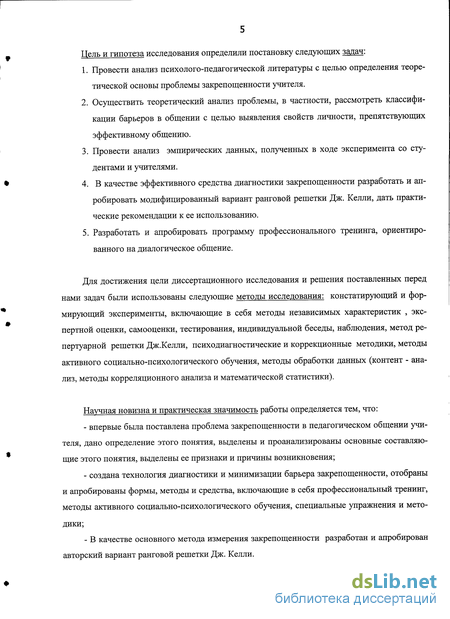 5

Цель и гипотеза исследования определили постановку следующих задач:

1. Провести анализ психолого-педагогической литературы с целью определения теоретической основы проблемы закрепощенности учителя.

2. Осуществить теоретический анализ проблемы, в частности, рассмотреть классификации барьеров в общении с целью выявления свойств личности, препятствующих эффективному общению.

3. Провести анализ эмпирических данных, полученных в ходе эксперимента со студентами и учителями.

4. В качестве эффективного средства диагностики закрепощенности разработать и апробировать модифицированный вариант ранговой решетки Дж. Келли, дать практические рекомендации к ее использованию.

5. Разработать и апробировать программу профессионального тренинга, ориентированного на диалогическое общение.

Для достижения цели диссертационного исследования и решения поставленных перед нами задач были использованы следующие методы исследования: констатирующий и формирующий эксперименты, включающие в себя методы независимых характеристик , экспертной оценки, самооценки, тестирования, индивидуальной беседы, наблюдения, метод репертуарной решетки Дж.Келли, психодиагностические и коррекционные методики, методы активного социально-психологического обучения, методы обработки данных (контент - анализ, методы корреляционного анализа и математической статистики).

Научная новизна и практическая значимость работы определяется тем, что:

- впервые была поставлена проблема закрепощенности в педагогическом общении учителя, дано определение этого понятия, выделены и проанализированы основные составляющие этого понятия, выделены ее признаки и причины возникновения;

- создана технология диагностики и минимизации барьера закрепощенности, отобраны и апробированы формы, методы и средства, включающие в себя профессиональный тренинг, методы активного социально-психологического обучения, специальные упражнения и методики;

- В качестве основного метода измерения закрепощенности разработан и апробирован авторский вариант ранговой решетки Дж. Келли.

dsLib.net
библиотека диссертаций